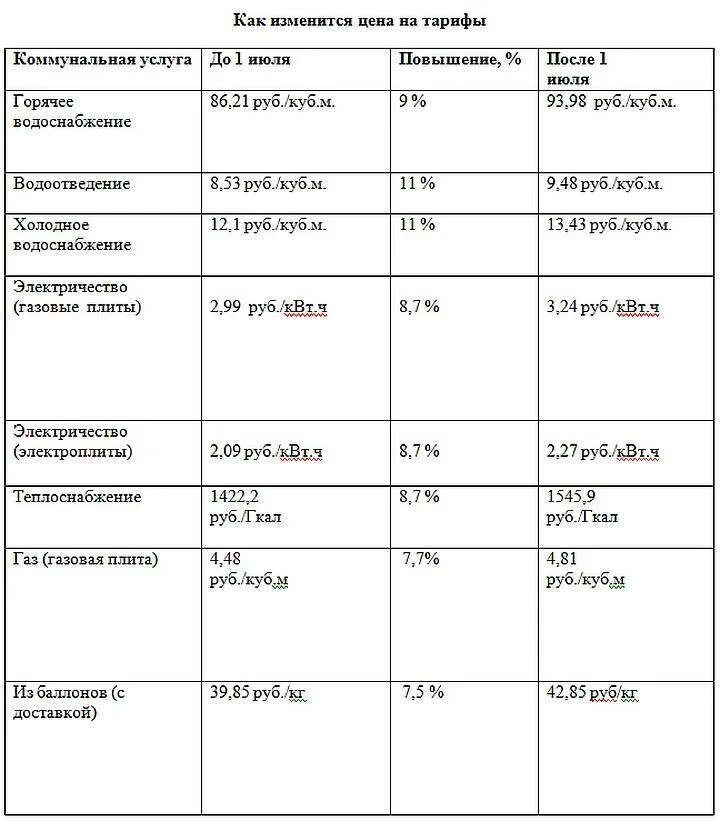 Как изменится цена на тарифы

| Коммунальная услуга | До 1 июля | Повышение, % | После 1 июля |
|---|---|---|---|
| Горячее водоснабжение | 86,21 руб./куб.м. | 9 % | 93,98 руб./куб.м. |
| Водоотведение | 8,53 руб./куб.м. | 11 % | 9,48 руб./куб.м. |
| Холодное водоснабжение | 12,1 руб./куб.м. | 11 % | 13,43 руб./куб.м. |
| Электричество (газовые плиты) | 2,99 руб./кВт.ч | 8,7 % | 3,24 руб./кВт.ч |
| Электричество (электроплиты) | 2,09 руб./кВт.ч | 8,7 % | 2,27 руб./кВт.ч |
| Теплоснабжение | 1422,2 руб./Гкал | 8,7 % | 1545,9 руб./Гкал |
| Газ (газовая плита) | 4,48 руб./куб.м | 7,7% | 4,81 руб./куб.м |
| Из баллонов (с доставкой) | 39,85 руб./кг | 7,5 % | 42,85 руб/кг |